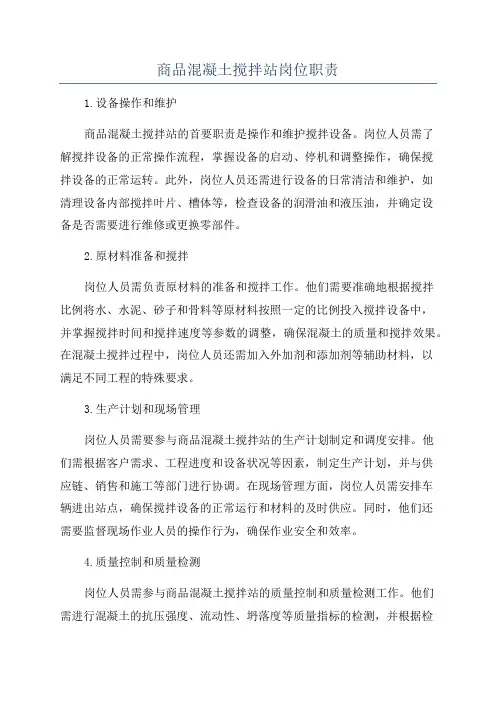 商品混凝土搅拌站岗位职责

1.设备操作和维护

商品混凝土搅拌站的首要职责是操作和维护搅拌设备。岗位人员需了解搅拌设备的正常操作流程，掌握设备的启动、停机和调整操作，确保搅拌设备的正常运转。此外，岗位人员还需进行设备的日常清洁和维护，如清理设备内部搅拌叶片、槽体等，检查设备的润滑油和液压油，并确定设备是否需要进行维修或更换零部件。

2.原材料准备和搅拌

岗位人员需负责原材料的准备和搅拌工作。他们需要准确地根据搅拌比例将水、水泥、砂子和骨料等原材料按照一定的比例投入搅拌设备中，并掌握搅拌时间和搅拌速度等参数的调整，确保混凝土的质量和搅拌效果。在混凝土搅拌过程中，岗位人员还需加入外加剂和添加剂等辅助材料，以满足不同工程的特殊要求。

3.生产计划和现场管理

岗位人员需要参与商品混凝土搅拌站的生产计划制定和调度安排。他们需根据客户需求、工程进度和设备状况等因素，制定生产计划，并与供应链、销售和施工等部门进行协调。在现场管理方面，岗位人员需安排车辆进出站点，确保搅拌设备的正常运行和材料的及时供应。同时，他们还需要监督现场作业人员的操作行为，确保作业安全和效率。

4.质量控制和质量检测

岗位人员需参与商品混凝土搅拌站的质量控制和质量检测工作。他们需进行混凝土的抗压强度、流动性、坍落度等质量指标的检测，并根据检